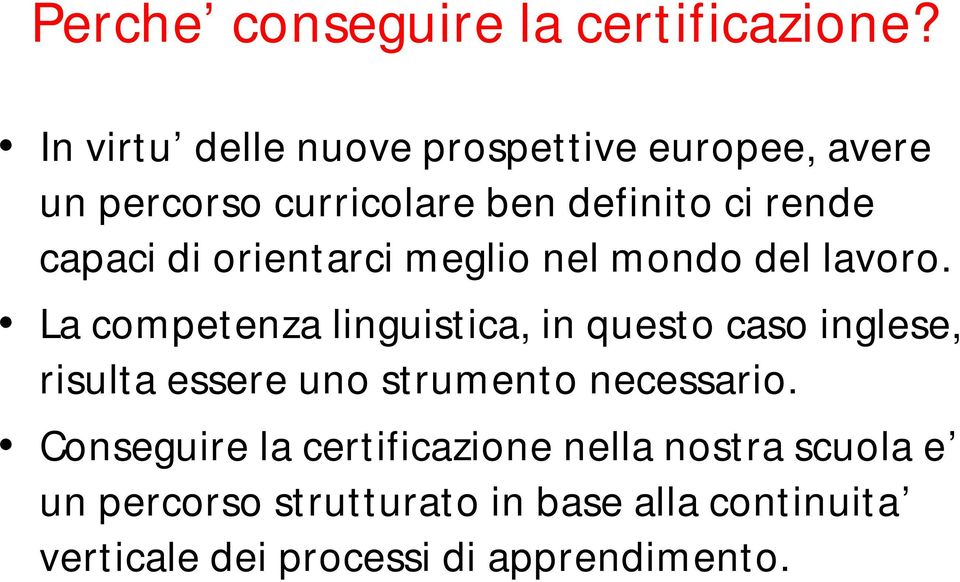 Perche’ conseguire la certificazione?

• In virtu’ delle nuove prospettive europee, avere un percorso curricolare ben definito ci rende capaci di orientarci meglio nel mondo del lavoro.

• La competenza linguistica, in questo caso inglese, risulta essere uno strumento necessario.

• Conseguire la certificazione nella nostra scuola e’ un percorso strutturato in base alla continuita’ verticale dei processi di apprendimento.